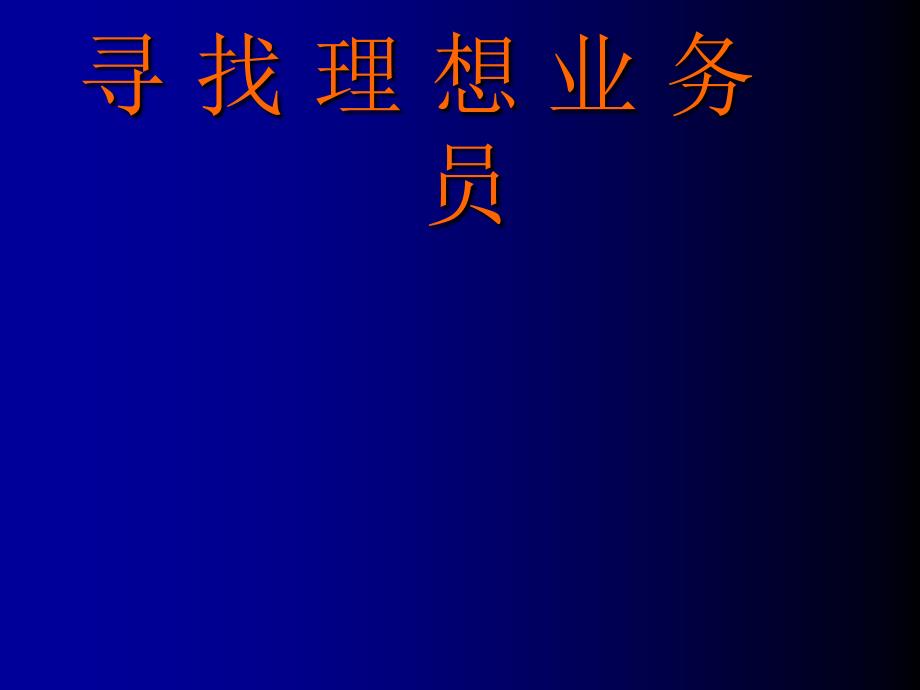 寻 找 理 想 业 务 员